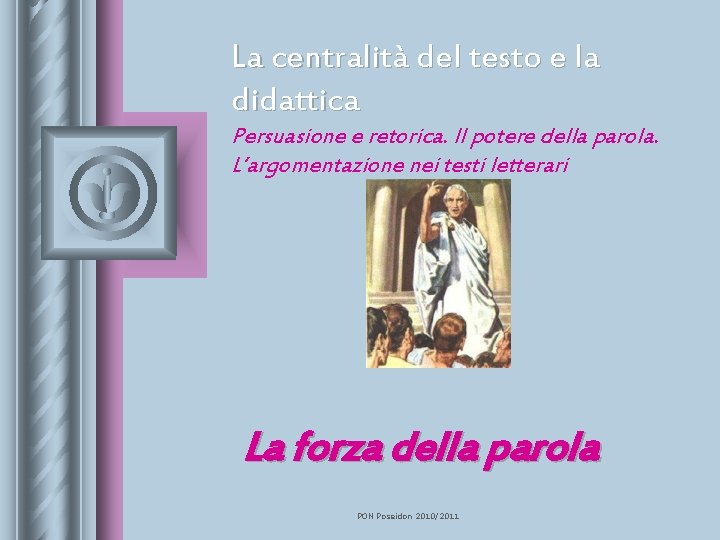 La centralità del testo e la didattica

Persuasione e retorica. Il potere della parola.
L'argomentazione nei testi letterari

La forza della parola

PON Poseidon 2010/2011